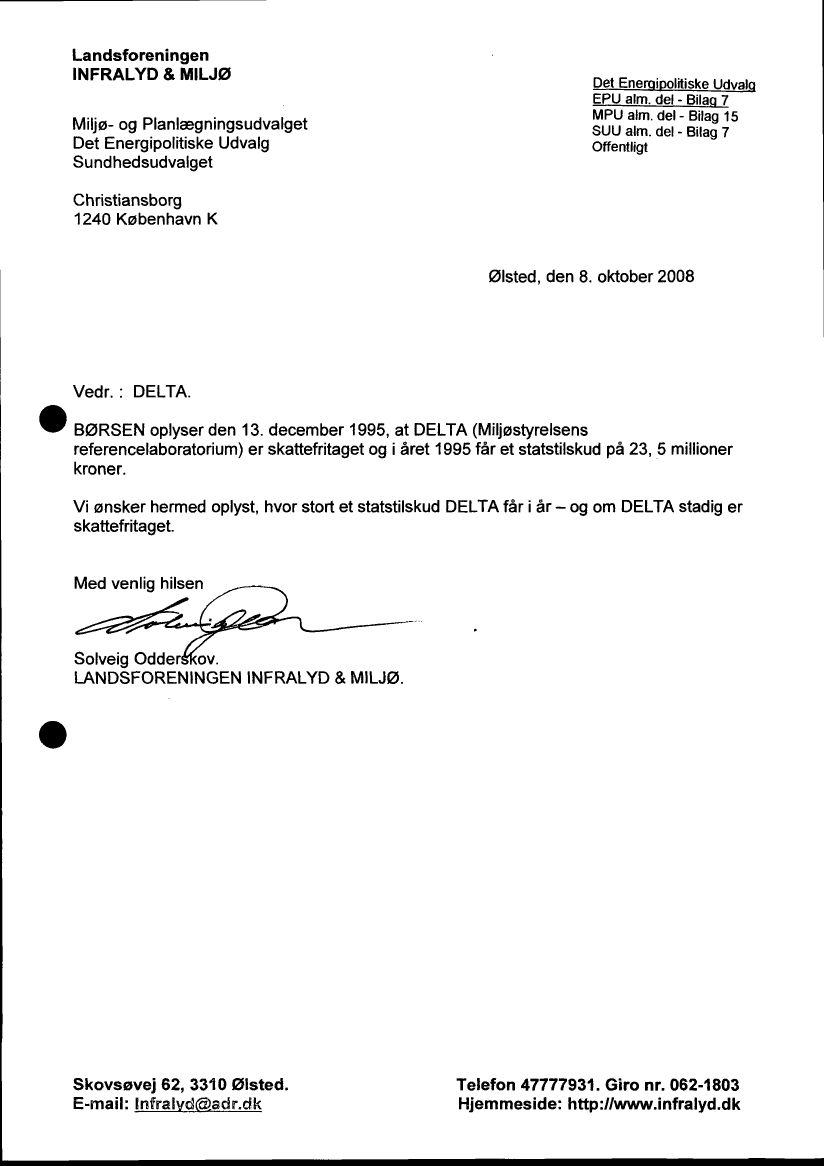 Landsforeningen
INFRALYD & MILJØ

Det Energipolitiske Udvalg
EPU alm. del - Bilag 7
MPU alm. del - Bilag 15
SUU alm. del - Bilag 7
Offentligt

Miljø- og Planlægningsudvalget
Det Energipolitiske Udvalg
Sundhedsudvalget

Christiansborg
1240 København K

Ølsted, den 8. oktober 2008

Vedr. : DELTA.

BØRSEN oplyser den 13. december 1995, at DELTA (Miljøstyrelsens referencelaboratorium) er skattefritaget og i året 1995 får et statstilskud på 23, 5 millioner kroner.

Vi ønsker hermed oplyst, hvor stort et statstilskud DELTA får i år – og om DELTA stadig er skattefritaget.

Med venlig hilsen

Solveig Odderskov.
LANDSFORENINGEN INFRALYD & MILJØ.

Skovsøvej 62, 3310 Ølsted.
E-mail: Infralyd@adr.dk

Telefon 47777931. Giro nr. 062-1803
Hjemmeside: http://www.infralyd.dk